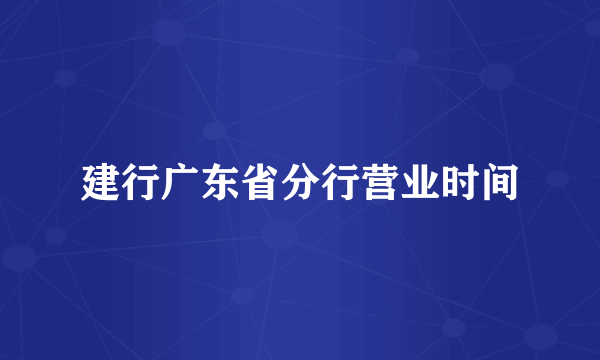 建行广东省分行营业时间